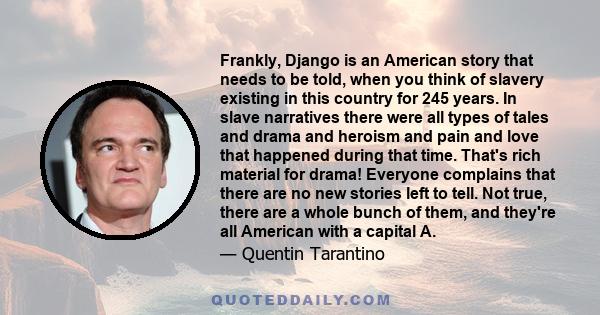 Frankly, Django is an American story that needs to be told, when you think of slavery existing in this country for 245 years. In slave narratives there were all types of tales and drama and heroism and pain and love that happened during that time. That's rich material for drama! Everyone complains that there are no new stories left to tell. Not true, there are a whole bunch of them, and they're all American with a capital A.

— Quentin Tarantino

QUOTEDDAILY.COM